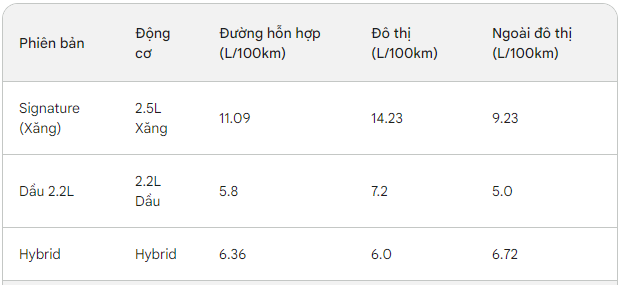 | Phiên bản | Động cơ | Đường hỗn hợp (L/100km) | Đô thị (L/100km) | Ngoài đô thị (L/100km) |
|---|---|---|---|---|
| Signature (Xăng) | 2.5L Xăng | 11.09 | 14.23 | 9.23 |
| Dầu 2.2L | 2.2L Dầu | 5.8 | 7.2 | 5.0 |
| Hybrid | Hybrid | 6.36 | 6.0 | 6.72 |